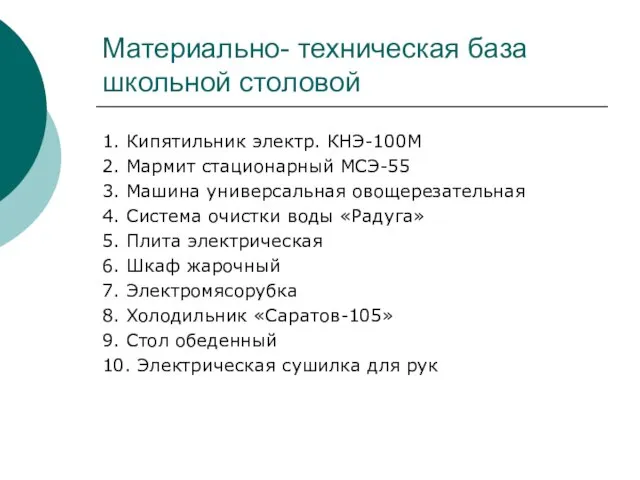 Материально- техническая база школьной столовой

1. Кипятильник электр. КНЭ-100М
2. Мармит стационарный МСЭ-55
3. Машина универсальная овощерезательная
4. Система очистки воды «Радуга»
5. Плита электрическая
6. Шкаф жарочный
7. Электромясорубка
8. Холодильник «Саратов-105»
9. Стол обеденный
10. Электрическая сушилка для рук